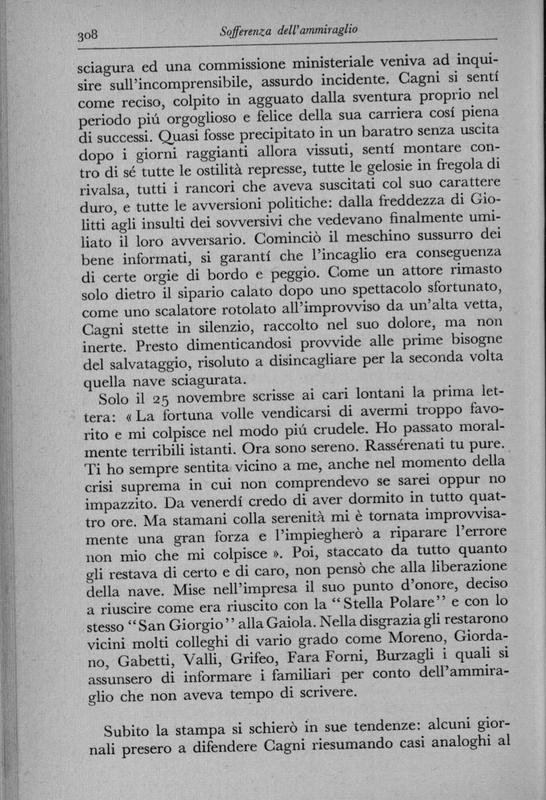 308 Sofferenza dell'ammiraglio

sciagura ed una commissione ministeriale veniva ad inquisire sull'incomprensibile, assurdo incidente. Cagni si sentí come reciso, colpito in agguato dalla sventura proprio nel periodo piú orgoglioso e felice della sua carriera cosí piena di successi. Quasi fosse precipitato in un baratro senza uscita dopo i giorni raggianti allora vissuti, sentí montare contro di sé tutte le ostilità represse, tutte le gelosie in fregola di rivalsa, tutti i rancori che aveva suscitati col suo carattere duro, e tutte le avversioni politiche: dalla freddezza di Giolitti agli insulti dei sovversivi che vedevano finalmente umiliato il loro avversario. Cominciò il meschino sussurro dei bene informati, si garantí che l'incaglio era conseguenza di certe orgie di bordo e peggio. Come un attore rimasto solo dietro il sipario calato dopo uno spettacolo sfortunato, come uno scalatore rotolato all'improvviso da un'alta vetta, Cagni stette in silenzio, raccolto nel suo dolore, ma non inerte. Presto dimenticandosi provvide alle prime bisogne del salvataggio, risoluto a disincagliare per la seconda volta quella nave sciagurata.

Solo il 25 novembre scrisse ai cari lontani la prima lettera: « La fortuna volle vendicarsi di avermi troppo favorito e mi colpisce nel modo piú crudele. Ho passato moralmente terribili istanti. Ora sono sereno. Rassérenati tu pure. Ti ho sempre sentita vicino a me, anche nel momento della crisi suprema in cui non comprendevo se sarei oppur no impazzito. Da venerdí credo di aver dormito in tutto quattro ore. Ma stamani colla serenità mi è tornata improvvisamente una gran forza e l'impiegherò a riparare l'errore non mio che mi colpisce ». Poi, staccato da tutto quanto gli restava di certo e di caro, non pensò che alla liberazione della nave. Mise nell'impresa il suo punto d'onore, deciso a riuscire come era riuscito con la "Stella Polare" e con lo stesso "San Giorgio" alla Gaiola. Nella disgrazia gli restarono vicini molti colleghi di vario grado come Moreno, Giordano, Gabetti, Valli, Grifeo, Fara Forni, Burzagli i quali si assunsero di informare i familiari per conto dell'ammiraglio che non aveva tempo di scrivere.

Subito la stampa si schierò in sue tendenze: alcuni giornali presero a difendere Cagni riesumando casi analoghi al